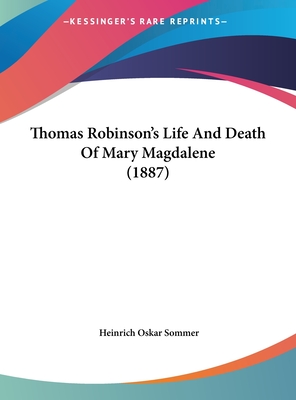 —KESSINGER'S RARE REPRINTS—

Thomas Robinson's Life And Death Of Mary Magdalene (1887)

Heinrich Oskar Sommer